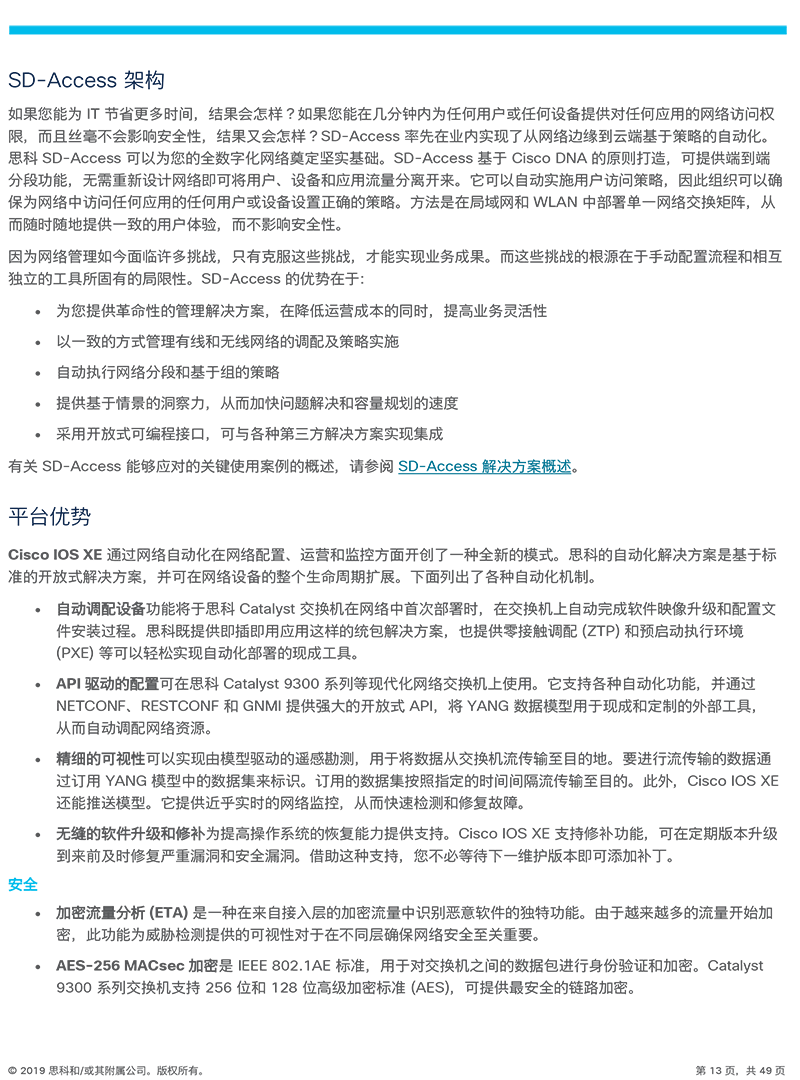 SD-Access 架构

如果您能为 IT 节省更多时间，结果会怎样？如果您能在几分钟内为任何用户或任何设备提供对任何应用的网络访问权限，而且丝毫不会影响安全性，结果又会怎样？SD-Access 率先在业内实现了从网络边缘到云端基于策略的自动化。思科 SD-Access 可以为您的全数字化网络奠定坚实基础。SD-Access 基于 Cisco DNA 的原则打造，可提供端到端分段功能，无需重新设计网络即可将用户、设备和应用流量分离开来。它可以自动实施用户访问策略，因此组织可以确保为网络中访问任何应用的任何用户或设备设置正确的策略。方法是在局域网和 WLAN 中部署单一网络交换矩阵，从而随时随地提供一致的用户体验，而不影响安全性。

因为网络管理如今面临许多挑战，只有克服这些挑战，才能实现业务成果。而这些挑战的根源在于手动配置流程和相互独立的工具所固有的局限性。SD-Access 的优势在于:

• 为您提供革命性的管理解决方案，在降低运营成本的同时，提高业务灵活性
• 以一致的方式管理有线和无线网络的调配及策略实施
• 自动执行网络分段和基于组的策略
• 提供基于情景的洞察力，从而加快问题解决和容量规划的速度
• 采用开放式可编程接口，可与各种第三方解决方案实现集成

有关 SD-Access 能够应对的关键使用案例的概述，请参阅 SD-Access 解决方案概述。

平台优势

Cisco IOS XE 通过网络自动化在网络配置、运营和监控方面开创了一种全新的模式。思科的自动化解决方案是基于标准的开放式解决方案，并可在网络设备的整个生命周期扩展。下面列出了各种自动化机制。

• 自动调配设备功能将于思科 Catalyst 交换机在网络中首次部署时，在交换机上自动完成软件映像升级和配置文件安装过程。思科既提供即插即用应用这样的统包解决方案，也提供零接触调配 (ZTP) 和预启动执行环境 (PXE) 等可以轻松实现自动化部署的现成工具。

• API 驱动的配置可在思科 Catalyst 9300 系列等现代化网络交换机上使用。它支持各种自动化功能，并通过 NETCONF、RESTCONF 和 GNMI 提供强大的开放式 API，将 YANG 数据模型用于现成和定制的外部工具，从而自动调配网络资源。

• 精细的可视性可以实现由模型驱动的遥感勘测，用于将数据从交换机流传输至目的地。要进行流传输的数据通过订用 YANG 模型中的数据集来标识。订用的数据集按照指定的时间间隔流传输至目的。此外，Cisco IOS XE 还能推送模型。它提供近乎实时的网络监控，从而快速检测和修复故障。

• 无缝的软件升级和修补为提高操作系统的恢复能力提供支持。Cisco IOS XE 支持修补功能，可在定期版本升级到来前及时修复严重漏洞和安全漏洞。借助这种支持，您不必等待下一维护版本即可添加补丁。

安全

• 加密流量分析 (ETA) 是一种在来自接入层的加密流量中识别恶意软件的独特功能。由于越来越多的流量开始加密，此功能为威胁检测提供的可视性对于在不同层确保网络安全至关重要。

• AES-256 MACsec 加密是 IEEE 802.1AE 标准，用于对交换机之间的数据包进行身份验证和加密。Catalyst 9300 系列交换机支持 256 位和 128 位高级加密标准 (AES)，可提供最安全的链路加密。

© 2019 思科和/或其附属公司。版权所有。 第 13 页，共 49 页